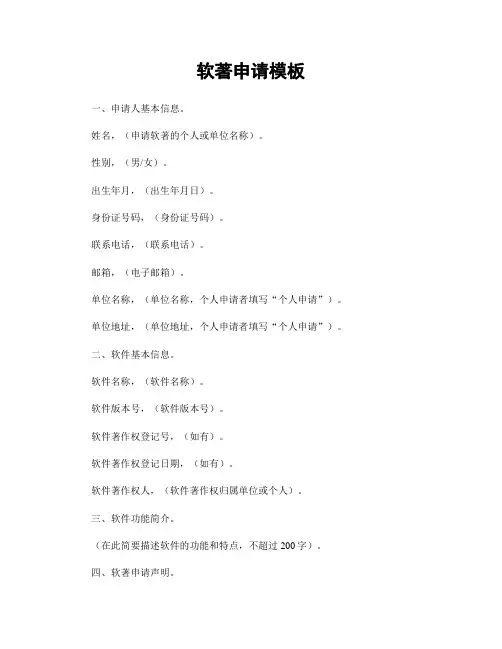 软著申请模板

一、申请人基本信息。

姓名，（申请软著的个人或单位名称）。

性别，（男/女）。

出生年月，（出生年月日）。

身份证号码，（身份证号码）。

联系电话，（联系电话）。

邮箱，（电子邮箱）。

单位名称，（单位名称，个人申请者填写“个人申请”）。

单位地址，（单位地址，个人申请者填写“个人申请”）。

二、软件基本信息。

软件名称，（软件名称）。

软件版本号，（软件版本号）。

软件著作权登记号，（如有）。

软件著作权登记日期，（如有）。

软件著作权人，（软件著作权归属单位或个人）。

三、软件功能简介。

（在此简要描述软件的功能和特点，不超过 200 字）。

四、软著申请声明。